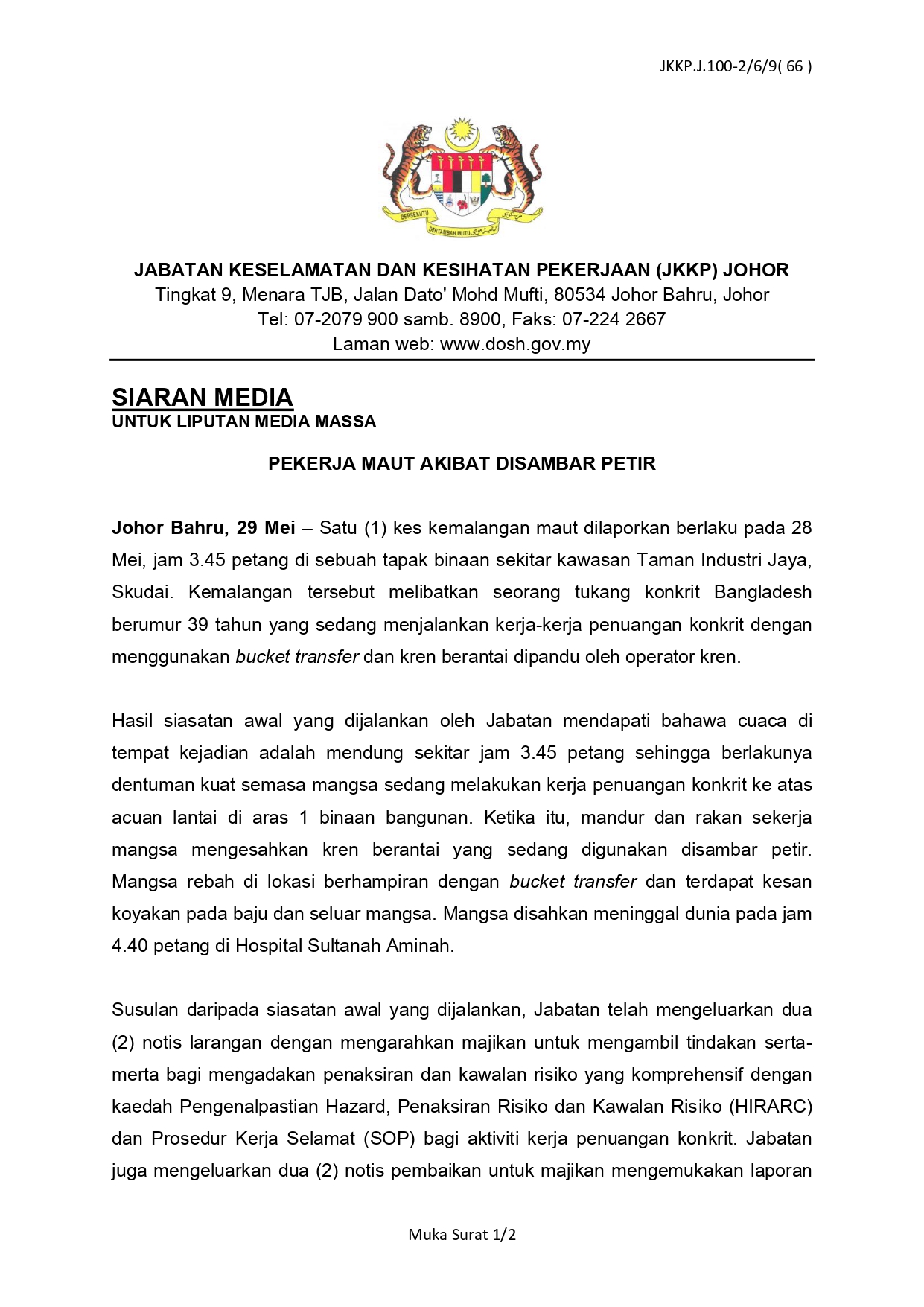 JKKP.J.100-2/6/9( 66 )

BERSEKUTU BERTAMBAH MUTU

JABATAN KESELAMATAN DAN KESIHATAN PEKERJAAN (JKKP) JOHOR
Tingkat 9, Menara TJB, Jalan Dato' Mohd Mufti, 80534 Johor Bahru, Johor
Tel: 07-2079 900 samb. 8900, Faks: 07-224 2667
Laman web: www.dosh.gov.my

SIARAN MEDIA
UNTUK LIPUTAN MEDIA MASSA

PEKERJA MAUT AKIBAT DISAMBAR PETIR

Johor Bahru, 29 Mei – Satu (1) kes kemalangan maut dilaporkan berlaku pada 28 Mei, jam 3.45 petang di sebuah tapak binaan sekitar kawasan Taman Industri Jaya, Skudai. Kemalangan tersebut melibatkan seorang tukang konkrit Bangladesh berumur 39 tahun yang sedang menjalankan kerja-kerja penuangan konkrit dengan menggunakan bucket transfer dan kren berantai dipandu oleh operator kren.

Hasil siasatan awal yang dijalankan oleh Jabatan mendapati bahawa cuaca di tempat kejadian adalah mendung sekitar jam 3.45 petang sehingga berlakunya dentuman kuat semasa mangsa sedang melakukan kerja penuangan konkrit ke atas acuan lantai di aras 1 binaan bangunan. Ketika itu, mandur dan rakan sekerja mangsa mengesahkan kren berantai yang sedang digunakan disambar petir. Mangsa rebah di lokasi berhampiran dengan bucket transfer dan terdapat kesan koyakan pada baju dan seluar mangsa. Mangsa disahkan meninggal dunia pada jam 4.40 petang di Hospital Sultanah Aminah.

Susulan daripada siasatan awal yang dijalankan, Jabatan telah mengeluarkan dua (2) notis larangan dengan mengarahkan majikan untuk mengambil tindakan serta-merta bagi mengadakan penaksiran dan kawalan risiko yang komprehensif dengan kaedah Pengenalpastian Hazard, Penaksiran Risiko dan Kawalan Risiko (HIRARC) dan Prosedur Kerja Selamat (SOP) bagi aktiviti kerja penuangan konkrit. Jabatan juga mengeluarkan dua (2) notis pembaikan untuk majikan mengemukakan laporan

Muka Surat 1/2